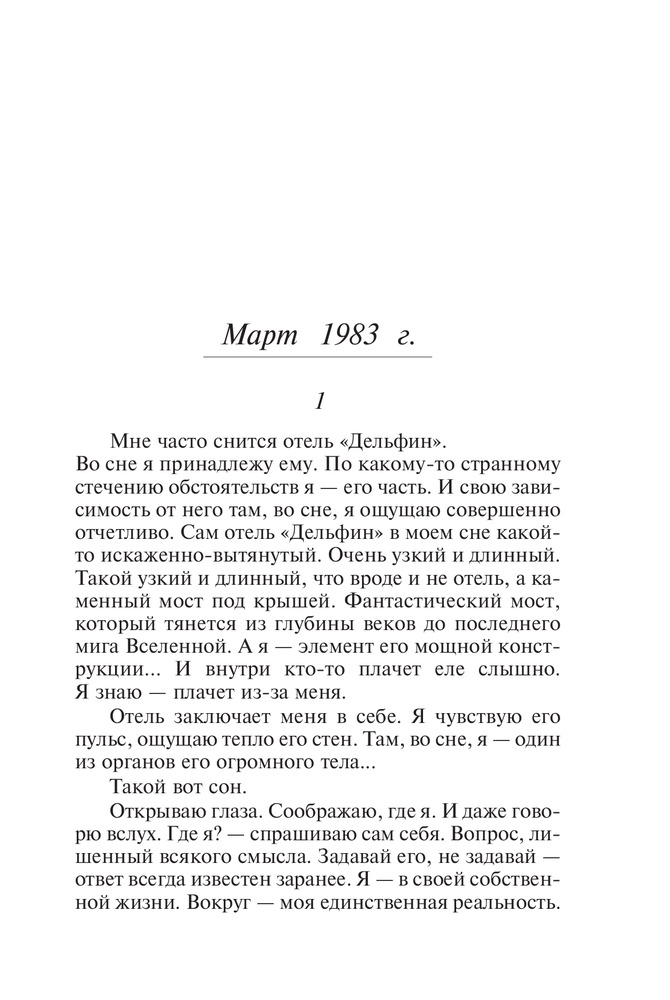 Март 1983 г.

1

Мне часто снится отель «Дельфин».
Во сне я принадлежу ему. По какому-то странному стечению обстоятельств я — его часть. И свою зависимость от него там, во сне, я ощущаю совершенно отчетливо. Сам отель «Дельфин» в моем сне какой-то искаженно-вытянутый. Очень узкий и длинный. Такой узкий и длинный, что вроде и не отель, а каменный мост под крышей. Фантастический мост, который тянется из глубины веков до последнего мига Вселенной. А я — элемент его мощной конструкции... И внутри кто-то плачет еле слышно. Я знаю — плачет из-за меня.

Отель заключает меня в себе. Я чувствую его пульс, ощущаю тепло его стен. Там, во сне, я — один из органов его огромного тела...

Такой вот сон.

Открываю глаза. Соображаю, где я. И даже говорю вслух. Где я? — спрашиваю сам себя. Вопрос, лишенный всякого смысла. Задавай его, не задавай — ответ всегда известен заранее. Я — в своей собственной жизни. Вокруг — моя единственная реальность.